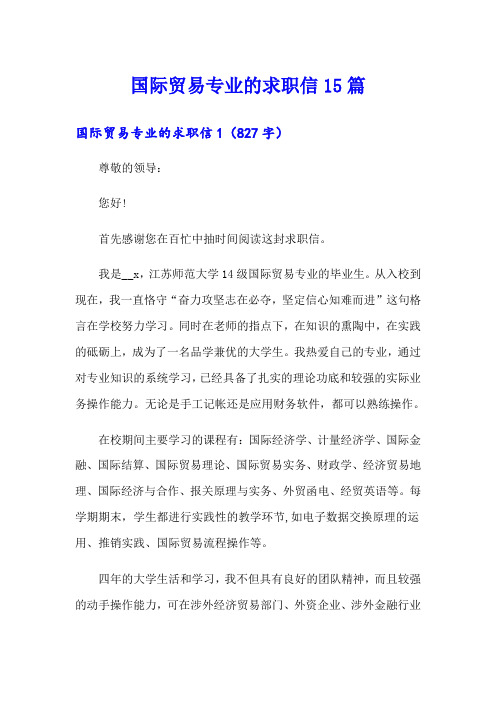 国际贸易专业的求职信15篇

国际贸易专业的求职信1（827字）

尊敬的领导：

您好!

首先感谢您在百忙中抽时间阅读这封求职信。

我是__x，江苏师范大学14级国际贸易专业的毕业生。从入校到现在，我一直恪守“奋力攻坚志在必夺，坚定信心知难而进”这句格言在学校努力学习。同时在老师的指点下，在知识的熏陶中，在实践的砥砺上，成为了一名品学兼优的大学生。我热爱自己的专业，通过对专业知识的系统学习，已经具备了扎实的理论功底和较强的实际业务操作能力。无论是手工记帐还是应用财务软件，都可以熟练操作。

在校期间主要学习的课程有：国际经济学、计量经济学、国际金融、国际结算、国际贸易理论、国际贸易实务、财政学、经济贸易地理、国际经济与合作、报关原理与实务、外贸函电、经贸英语等。每学期期末，学生都进行实践性的教学环节,如电子数据交换原理的运用、推销实践、国际贸易流程操作等。

四年的大学生活和学习，我不但具有良好的团队精神，而且较强的动手操作能力，可在涉外经济贸易部门、外资企业、涉外金融行业